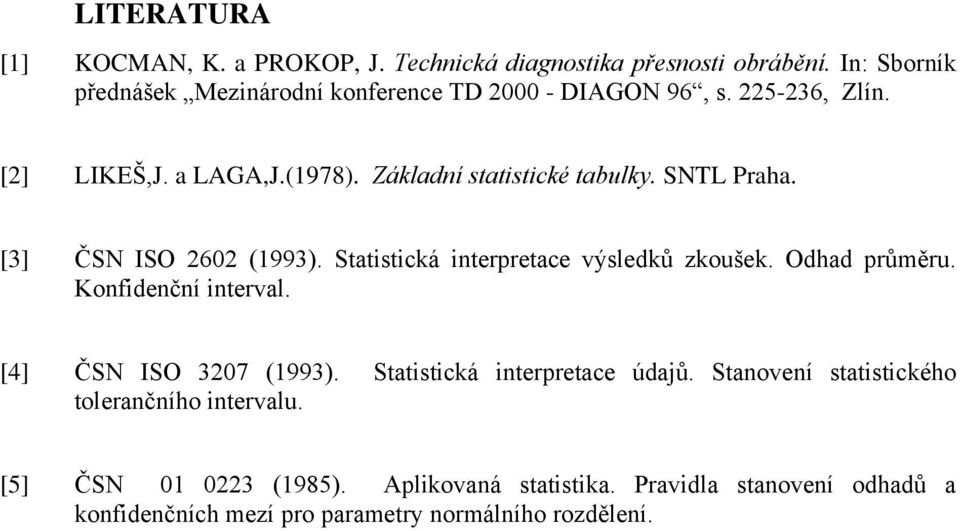 LITERATURA

[1] KOCMAN, K. a PROKOP, J. Technická diagnostika přesnosti obrábění. In: Sborník přednášek „Mezinárodní konference TD 2000 - DIAGON 96“, s. 225-236, Zlín.

[2] LIKEŠ,J. a LAGA,J.(1978). Základní statistické tabulky. SNTL Praha.

[3] ČSN ISO 2602 (1993). Statistická interpretace výsledků zkoušek. Odhad průměru. Konfidenční interval.

[4] ČSN ISO 3207 (1993). Statistická interpretace údajů. Stanovení statistického tolerančního intervalu.

[5] ČSN 01 0223 (1985). Aplikovaná statistika. Pravidla stanovení odhadů a konfidenčních mezí pro parametry normálního rozdělení.